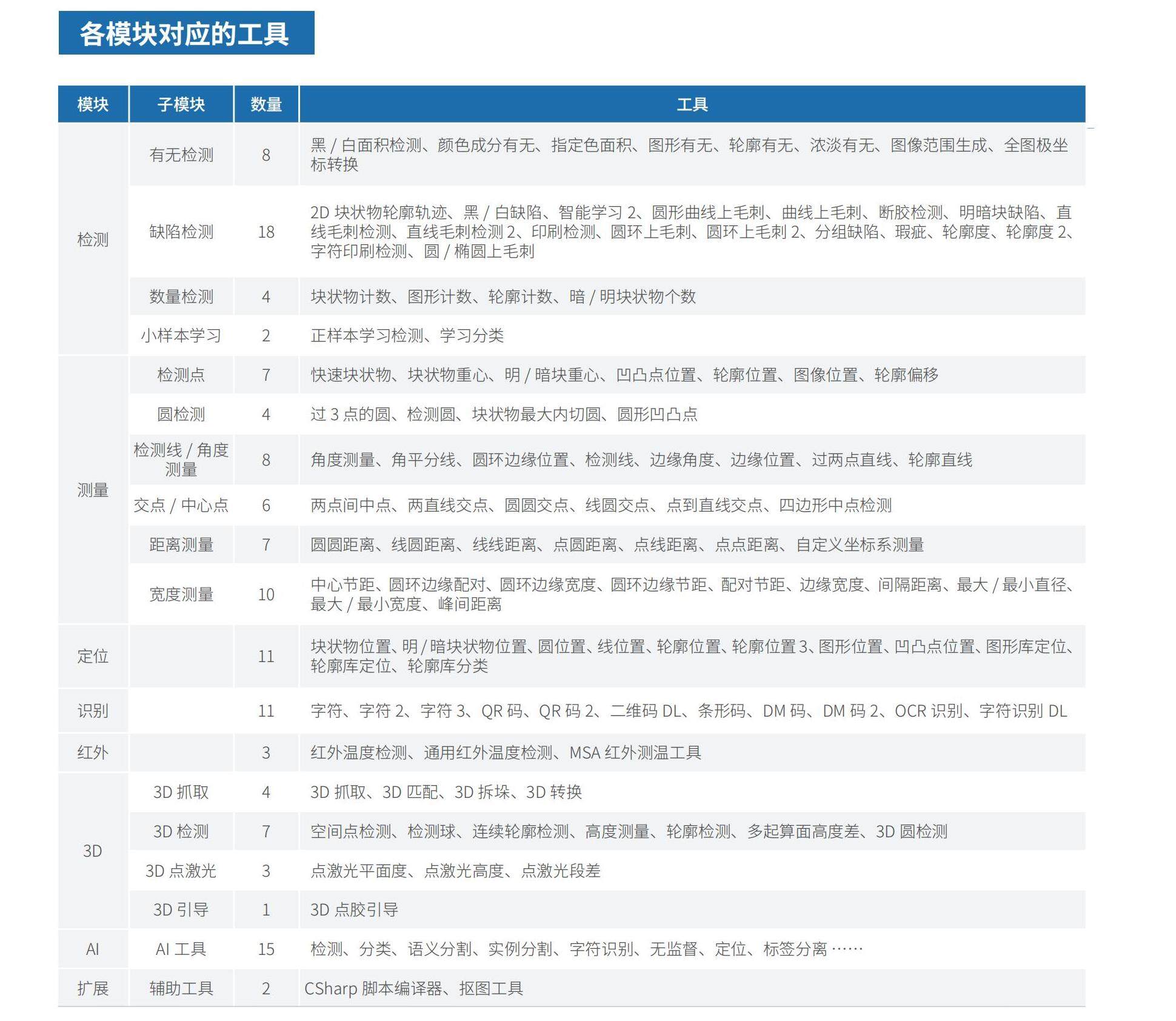 各模块对应的工具

| 模块 | 子模块 | 数量 | 工具 |
|---|---|---|---|
| 检测 | 有无检测 | 8 | 黑 / 白面积检测、颜色成分有无、指定色面积、图形有无、轮廓有无、浓淡有无、图像范围生成、全图极坐标转换 |
| | 缺陷检测 | 18 | 2D 块状物轮廓轨迹、黑 / 白缺陷、智能学习 2、圆形曲线上毛刺、曲线上毛刺、断胶检测、明暗块缺陷、直线毛刺检测、直线毛刺检测 2、印刷检测、圆环上毛刺、圆环上毛刺 2、分组缺陷、瑕疵、轮廓度、轮廓度 2、字符印刷检测、圆 / 椭圆上毛刺 |
| | 数量检测 | 4 | 块状物计数、图形计数、轮廓计数、暗 / 明块状物个数 |
| | 小样本学习 | 2 | 正样本学习检测、学习分类 |
| 测量 | 检测点 | 7 | 快速块状物、块状物重心、明 / 暗块重心、凹凸点位置、轮廓位置、图像位置、轮廓偏移 |
| | 圆检测 | 4 | 过 3 点的圆、检测圆、块状物最大内切圆、圆形凹凸点 |
| | 检测线 / 角度测量 | 8 | 角度测量、角平分线、圆环边缘位置、检测线、边缘角度、边缘位置、过两点直线、轮廓直线 |
| | 交点 / 中心点 | 6 | 两点间中点、两直线交点、圆圆交点、线圆交点、点到直线交点、四边形中点检测 |
| | 距离测量 | 7 | 圆圆距离、线圆距离、线线距离、点圆距离、点线距离、点点距离、自定义坐标系测量 |
| | 宽度测量 | 10 | 中心节距、圆环边缘配对、圆环边缘宽度、圆环边缘节距、配对节距、边缘宽度、间隔距离、最大 / 最小直径、最大 / 最小宽度、峰间距离 |
| 定位 | | 11 | 块状物位置、明 / 暗块状物位置、圆位置、线位置、轮廓位置、轮廓位置 3、图形位置、凹凸点位置、图形库定位、轮廓库定位、轮廓库分类 |
| 识别 | | 11 | 字符、字符 2、字符 3、QR 码、QR 码 2、二维码 DL、条形码、DM 码、DM 码 2、OCR 识别、字符识别 DL |
| 红外 | | 3 | 红外温度检测、通用红外温度检测、MSA 红外测温工具 |
| 3D | 3D 抓取 | 4 | 3D 抓取、3D 匹配、3D 拆垛、3D 转换 |
| | 3D 检测 | 7 | 空间点检测、检测球、连续轮廓检测、高度测量、轮廓检测、多起算面高度差、3D 圆检测 |
| | 3D 点激光 | 3 | 点激光平面度、点激光高度、点激光段差 |
| | 3D 引导 | 1 | 3D 点胶引导 |
| AI | AI 工具 | 15 | 检测、分类、语义分割、实例分割、字符识别、无监督、定位、标签分离 …… |
| 扩展 | 辅助工具 | 2 | CSharp 脚本编译器、抠图工具 |